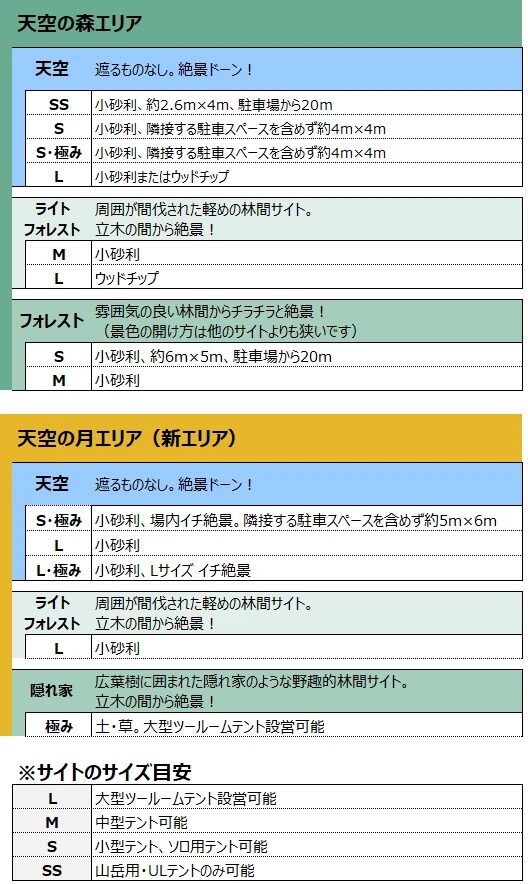 天空の森エリア

| 天空 | 遮るものなし。絶景ドーン！ |
|---|---|
| SS | 小砂利、約2.6m×4m、駐車場から20m |
| S | 小砂利、隣接する駐車スペースを含めず約4m×4m |
| S・極み | 小砂利、隣接する駐車スペースを含めず約4m×4m |
| L | 小砂利またはウッドチップ |

| ライトフォレスト | 周囲が間伐された軽めの林間サイト。立木の間から絶景！ |
|---|---|
| M | 小砂利 |
| L | ウッドチップ |

| フォレスト | 雰囲気の良い林間からチラチラと絶景！（景色の開け方は他のサイトよりも狭いです） |
|---|---|
| S | 小砂利、約6m×5m、駐車場から20m |
| M | 小砂利 |

天空の月エリア（新エリア）

| 天空 | 遮るものなし。絶景ドーン！ |
|---|---|
| S・極み | 小砂利、場内イチ絶景。隣接する駐車スペースを含めず約5m×6m |
| L | 小砂利 |
| L・極み | 小砂利、Lサイズ イチ絶景 |

| ライトフォレスト | 周囲が間伐された軽めの林間サイト。立木の間から絶景！ |
|---|---|
| L | 小砂利 |

| 隠れ家 | 広葉樹に囲まれた隠れ家のような野趣的林間サイト。立木の間から絶景！ |
|---|---|
| 極み | 土・草。大型ツールームテント設営可能 |

※サイトのサイズ目安

| L | 大型ツールームテント設営可能 |
|---|---|
| M | 中型テント可能 |
| S | 小型テント、ソロ用テント可能 |
| SS | 山岳用・ULテントのみ可能 |